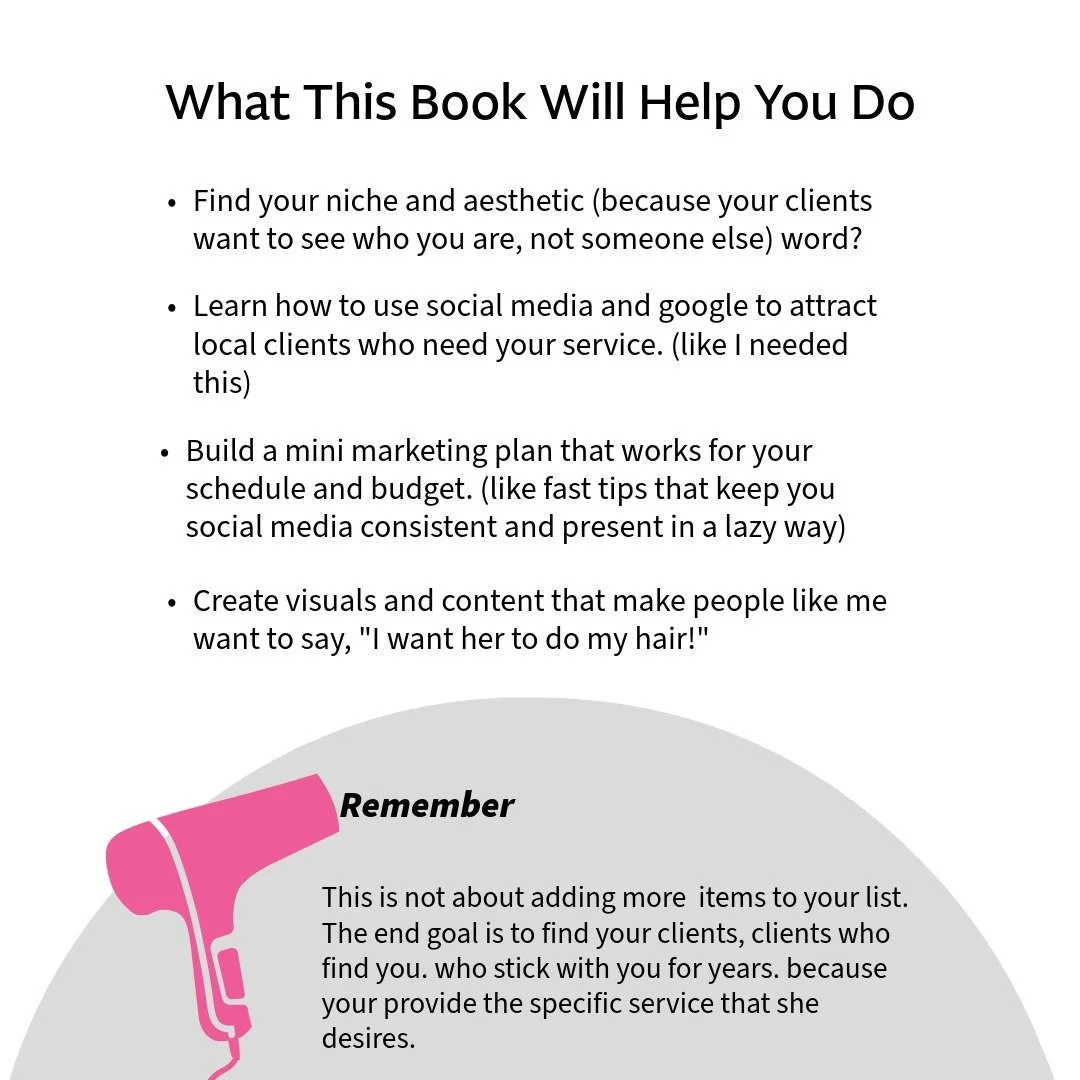 What This Book Will Help You Do

• Find your niche and aesthetic (because your clients want to see who you are, not someone else) word?

• Learn how to use social media and google to attract local clients who need your service. (like I needed this)

• Build a mini marketing plan that works for your schedule and budget. (like fast tips that keep you social media consistent and present in a lazy way)

• Create visuals and content that make people like me want to say, "I want her to do my hair!"

Remember

This is not about adding more items to your list. The end goal is to find your clients, clients who find you. who stick with you for years. because your provide the specific service that she desires.